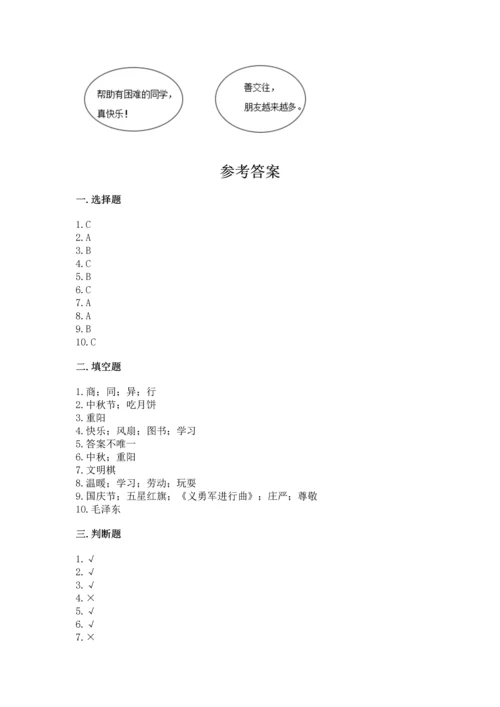 帮助有困难的同学，真快乐！

善交往，朋友越来越多。

参考答案

一. 选择题

1. C
2. A
3. B
4. C
5. B
6. C
7. A
8. A
9. B
10. C

二. 填空题

1. 商；同；异；行
2. 中秋节；吃月饼
3. 重阳
4. 快乐；风扇；图书；学习
5. 答案不唯一
6. 中秋；重阳
7. 文明棋
8. 温暖；学习；劳动；玩耍
9. 国庆节；五星红旗；《义勇军进行曲》；庄严；尊敬
10. 毛泽东

三. 判断题

1. √
2. √
3. √
4. ×
5. √
6. √
7. ×